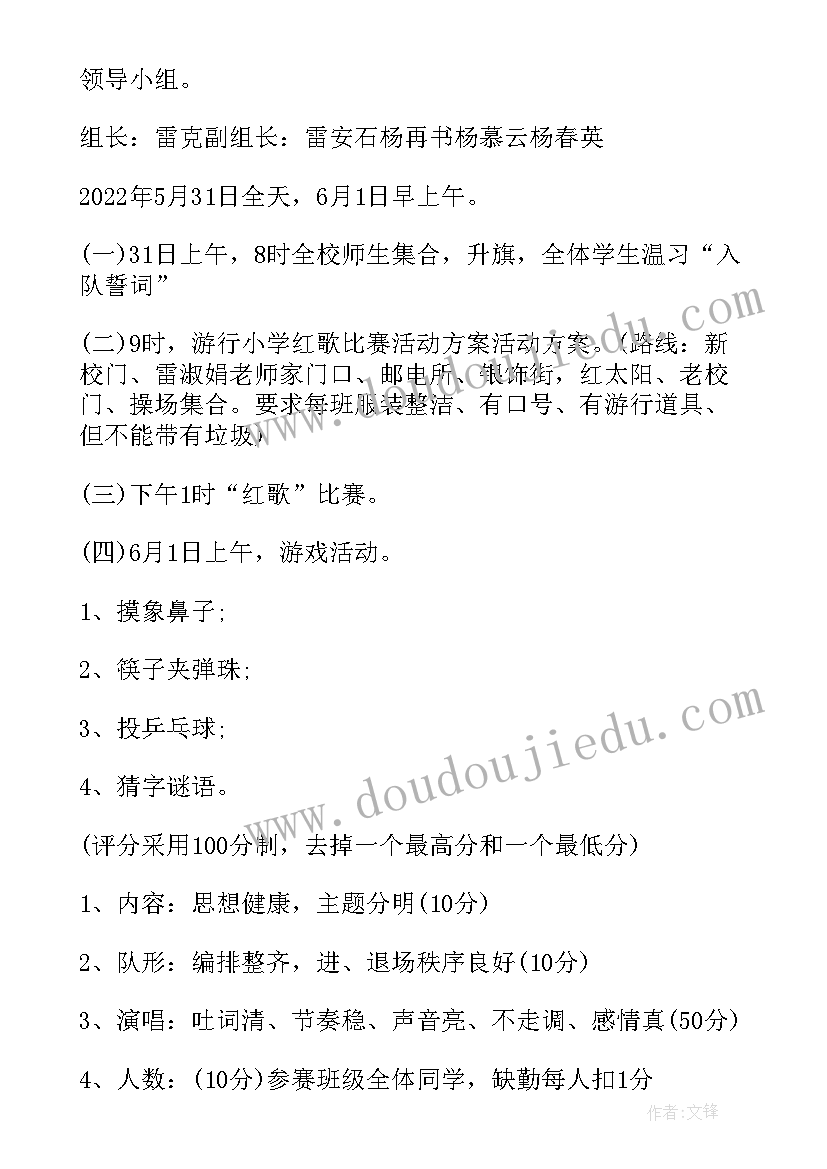 领导小组。

组长：雷克副组长：雷安石杨再书杨慕云杨春英

2022年5月31日全天，6月1日早上午。

(一)31日上午，8时全校师生集合，升旗，全体学生温习“入队誓词”

(二)9时，游行小学红歌比赛活动方案活动方案。(路线：新校门、雷淑娟老师家门口、邮电所、银饰街，红太阳、老校门、操场集合。要求每班服装整洁、有口号、有游行道具、但不能带有垃圾)

(三)下午1时“红歌”比赛。

(四)6月1日上午，游戏活动。

1、摸象鼻子;

2、筷子夹弹珠;

3、投乒乓球;

4、猜字谜语。

(评分采用100分制，去掉一个最高分和一个最低分)

1、内容：思想健康，主题分明(10分)

2、队形：编排整齐，进、退场秩序良好(10分)

3、演唱：吐词清、节奏稳、声音亮、不走调、感情真(50分)

4、人数：(10分)参赛班级全体同学，缺勤每人扣1分

www.doudoujiedu.com

www.doudoujiedu.com

作者：文锋